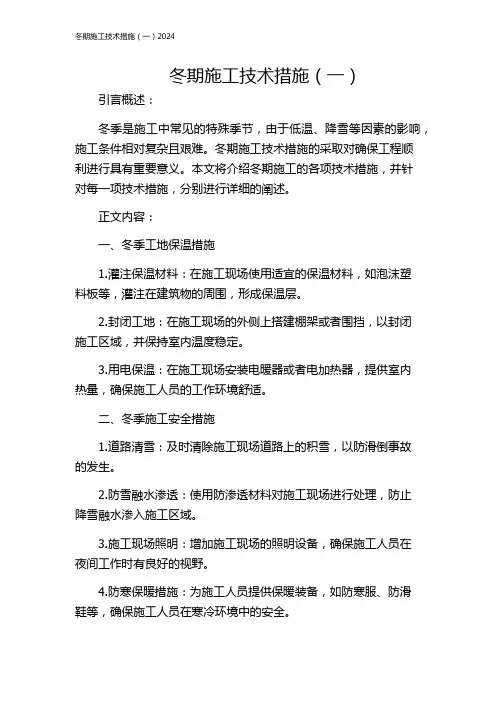 冬期施工技术措施（一）2024

冬期施工技术措施（一）

引言概述：

冬季是施工中常见的特殊季节，由于低温、降雪等因素的影响，施工条件相对复杂且艰难。冬期施工技术措施的采取对确保工程顺利进行具有重要意义。本文将介绍冬期施工的各项技术措施，并针对每一项技术措施，分别进行详细的阐述。

正文内容：

一、冬季工地保温措施

1.灌注保温材料：在施工现场使用适宜的保温材料，如泡沫塑料板等，灌注在建筑物的周围，形成保温层。

2.封闭工地：在施工现场的外侧上搭建棚架或者围挡，以封闭施工区域，并保持室内温度稳定。

3.用电保温：在施工现场安装电暖器或者电加热器，提供室内热量，确保施工人员的工作环境舒适。

二、冬季施工安全措施

1.道路清雪：及时清除施工现场道路上的积雪，以防滑倒事故的发生。

2.防雪融水渗透：使用防渗透材料对施工现场进行处理，防止降雪融水渗入施工区域。

3.施工现场照明：增加施工现场的照明设备，确保施工人员在夜间工作时有良好的视野。

4.防寒保暖措施：为施工人员提供保暖装备，如防寒服、防滑鞋等，确保施工人员在寒冷环境中的安全。